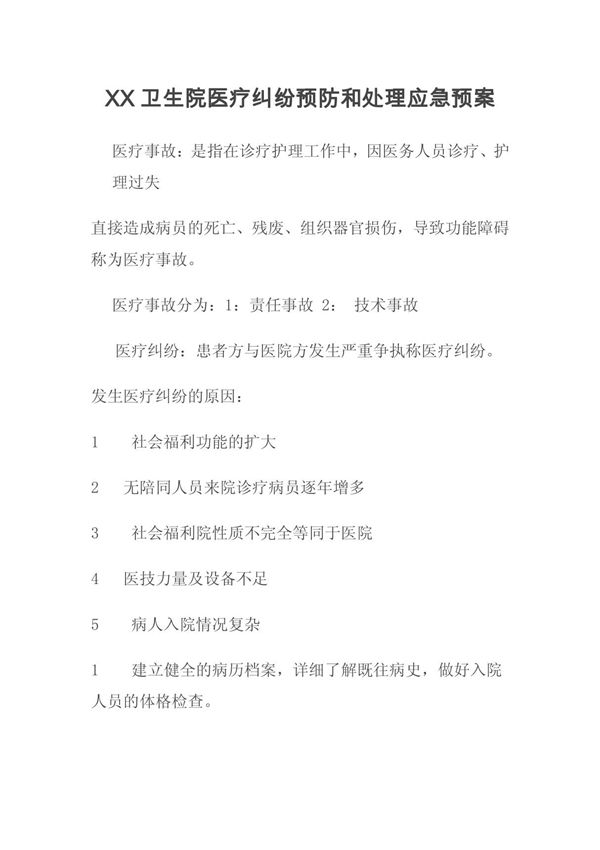 XX 卫生院医疗纠纷预防和处理应急预案

医疗事故：是指在诊疗护理工作中，因医务人员诊疗、护理过失

直接造成病员的死亡、残废、组织器官损伤，导致功能障碍称为医疗事故。

医疗事故分为：1：责任事故 2： 技术事故

医疗纠纷：患者方与医院方发生严重争执称医疗纠纷。

发生医疗纠纷的原因：

1 社会福利功能的扩大

2 无陪同人员来院诊疗病员逐年增多

3 社会福利院性质不完全等同于医院

4 医技力量及设备不足

5 病人入院情况复杂

1 建立健全的病历档案，详细了解既往病史，做好入院人员的体格检查。